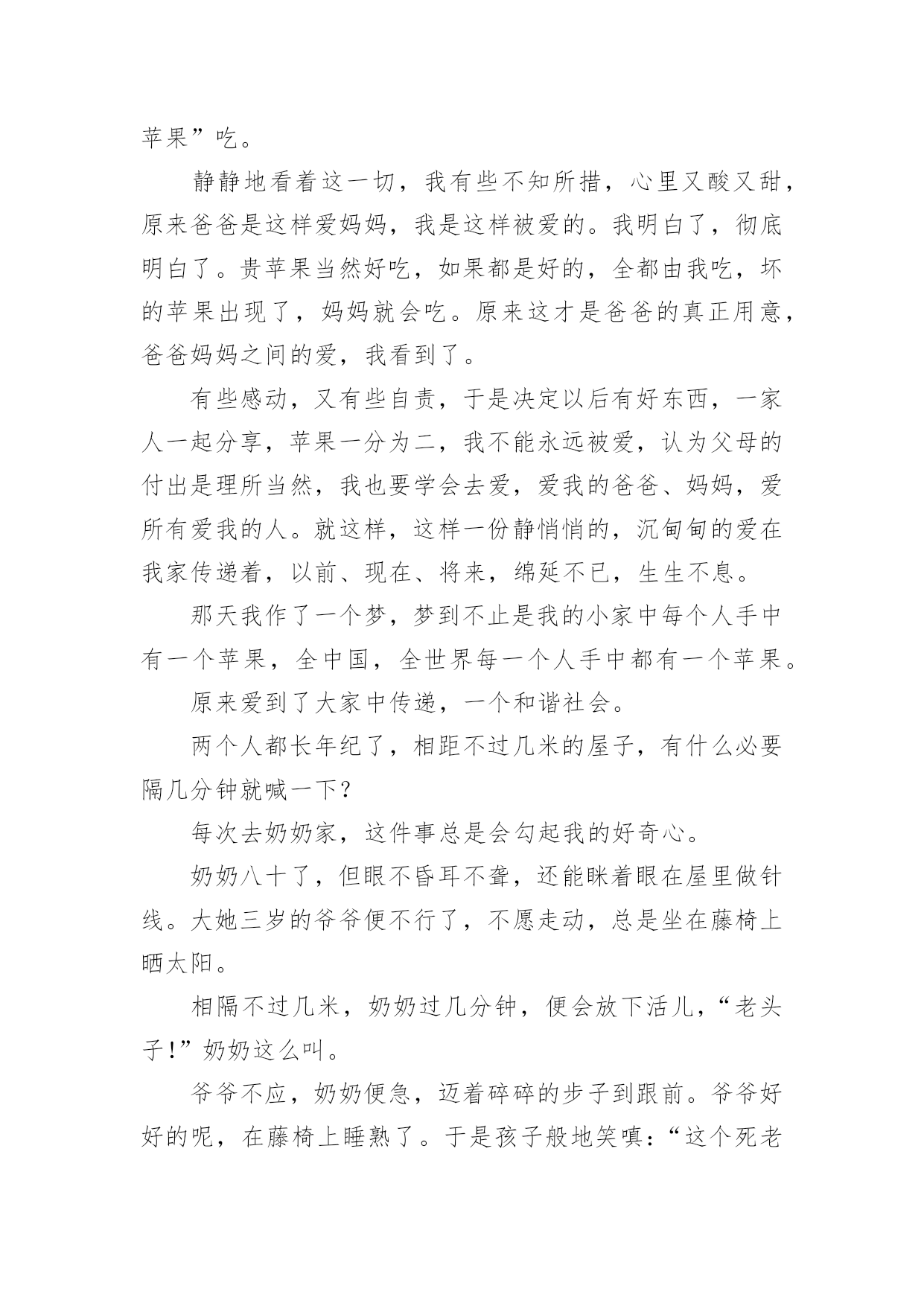 苹果”吃。

静静地看着这一切，我有些不知所措，心里又酸又甜，原来爸爸是这样爱妈妈，我是这样被爱的。我明白了，彻底明白了。贵苹果当然好吃，如果都是好的，全都由我吃，坏的苹果出现了，妈妈就会吃。原来这才是爸爸的真正用意，爸爸妈妈之间的爱，我看到了。

有些感动，又有些自责，于是决定以后有好东西，一家人一起分享，苹果一分为二，我不能永远被爱，认为父母的付出是理所当然，我也要学会去爱，爱我的爸爸、妈妈，爱所有爱我的人。就这样，这样一份静悄悄的，沉甸甸的爱在我家传递着，以前、现在、将来，绵延不已，生生不息。

那天我作了一个梦，梦到不止是我的小家中每个人手中有一个苹果，全中国，全世界每一个人手中都有一个苹果。

原来爱到了大家中传递，一个和谐社会。

两个人都长年纪了，相距不过几米的屋子，有什么必要隔几分钟就喊一下?

每次去奶奶家，这件事总是会勾起我的好奇心。

奶奶八十了，但眼不昏耳不聋，还能眯着眼在屋里做针线。大她三岁的爷爷便不行了，不愿走动，总是坐在藤椅上晒太阳。

相隔不过几米，奶奶过几分钟，便会放下活儿，“老头子!”奶奶这么叫。

爷爷不应，奶奶便急，迈着碎碎的步子到跟前。爷爷好好的呢，在藤椅上睡熟了。于是孩子般地笑嗔:“这个死老